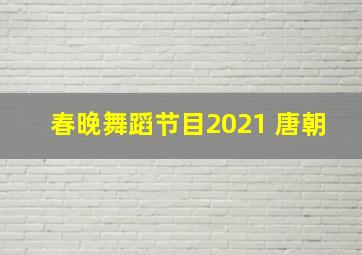 春晚舞蹈节目2021 唐朝